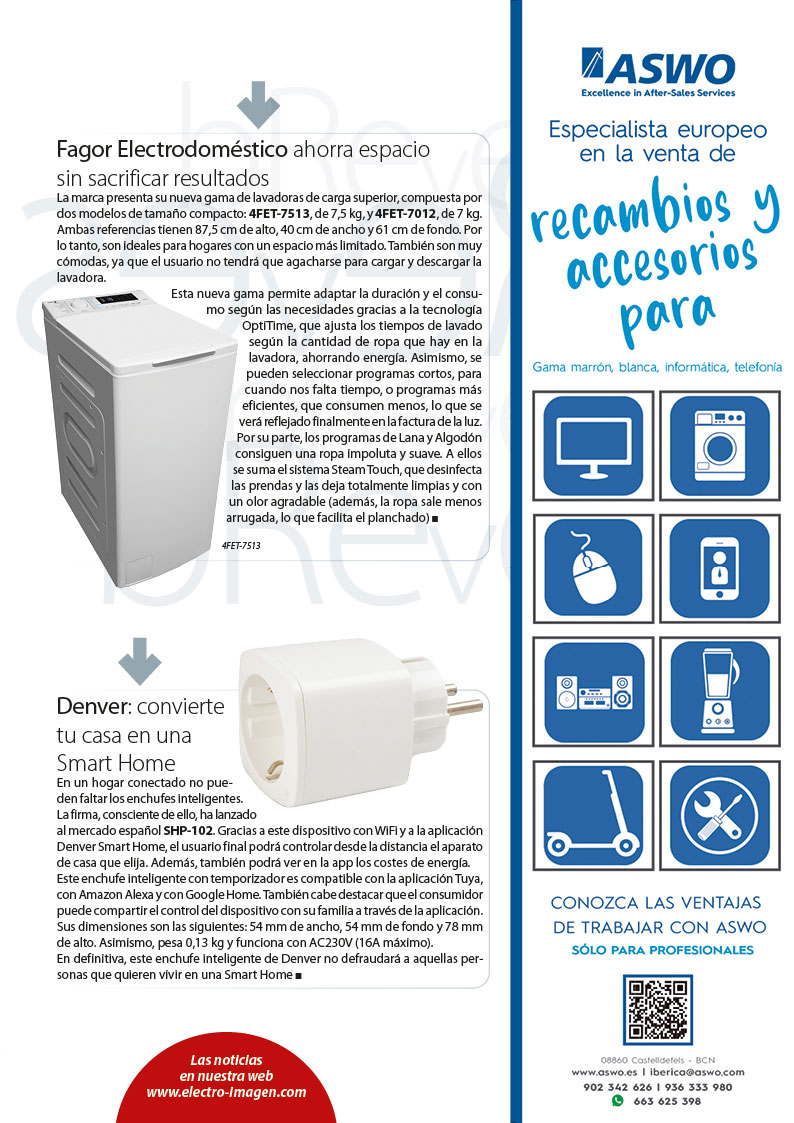 Fagor Electrodoméstico ahorra espacio sin sacrificar resultados

La marca presenta su nueva gama de lavadoras de carga superior, compuesta por dos modelos de tamaño compacto: 4FET-7513, de 7,5 kg, y 4FET-7012, de 7 kg. Ambas referencias tienen 87,5 cm de alto, 40 cm de ancho y 61 cm de fondo. Por lo tanto, son ideales para hogares con un espacio más limitado. También son muy cómodas, ya que el usuario no tendrá que agacharse para cargar y descargar la lavadora.

Esta nueva gama permite adaptar la duración y el consumo según las necesidades gracias a la tecnología OptiTime, que ajusta los tiempos de lavado según la cantidad de ropa que hay en la lavadora, ahorrando energía. Asimismo, se pueden seleccionar programas cortos, para cuando nos falta tiempo, o programas más eficientes, que consumen menos, lo que se verá reflejado finalmente en la factura de la luz. Por su parte, los programas de Lana y Algodón consiguen una ropa impoluta y suave. A ellos se suma el sistema Steam Touch, que desinfecta las prendas y las deja totalmente limpias y con un olor agradable (además, la ropa sale menos arrugada, lo que facilita el planchado) ■

4FET-7513

Denver: convierte tu casa en una Smart Home

En un hogar conectado no pueden faltar los enchufes inteligentes. La firma, consciente de ello, ha lanzado al mercado español SHP-102. Gracias a este dispositivo con WiFi y a la aplicación Denver Smart Home, el usuario final podrá controlar desde la distancia el aparato de casa que elija. Además, también podrá ver en la app los costes de energía. Este enchufe inteligente con temporizador es compatible con la aplicación Tuya, con Amazon Alexa y con Google Home. También cabe destacar que el consumidor puede compartir el control del dispositivo con su familia a través de la aplicación. Sus dimensiones son las siguientes: 54 mm de ancho, 54 mm de fondo y 78 mm de alto. Asimismo, pesa 0,13 kg y funciona con AC230V (16A máximo).
En definitiva, este enchufe inteligente de Denver no defraudará a aquellas personas que quieren vivir en una Smart Home ■

Las noticias en nuestra web www.electro-imagen.com

ASWO
Excellence in After-Sales Services

Especialista europeo en la venta de
recambios y accesorios para

Gama marrón, blanca, informática, telefonía

CONOZCA LAS VENTAJAS DE TRABAJAR CON ASWO
SÓLO PARA PROFESIONALES

08860 Castelldefels - BCN
www.aswo.es | iberica@aswo.com
902 342 626 | 936 333 980
663 625 398